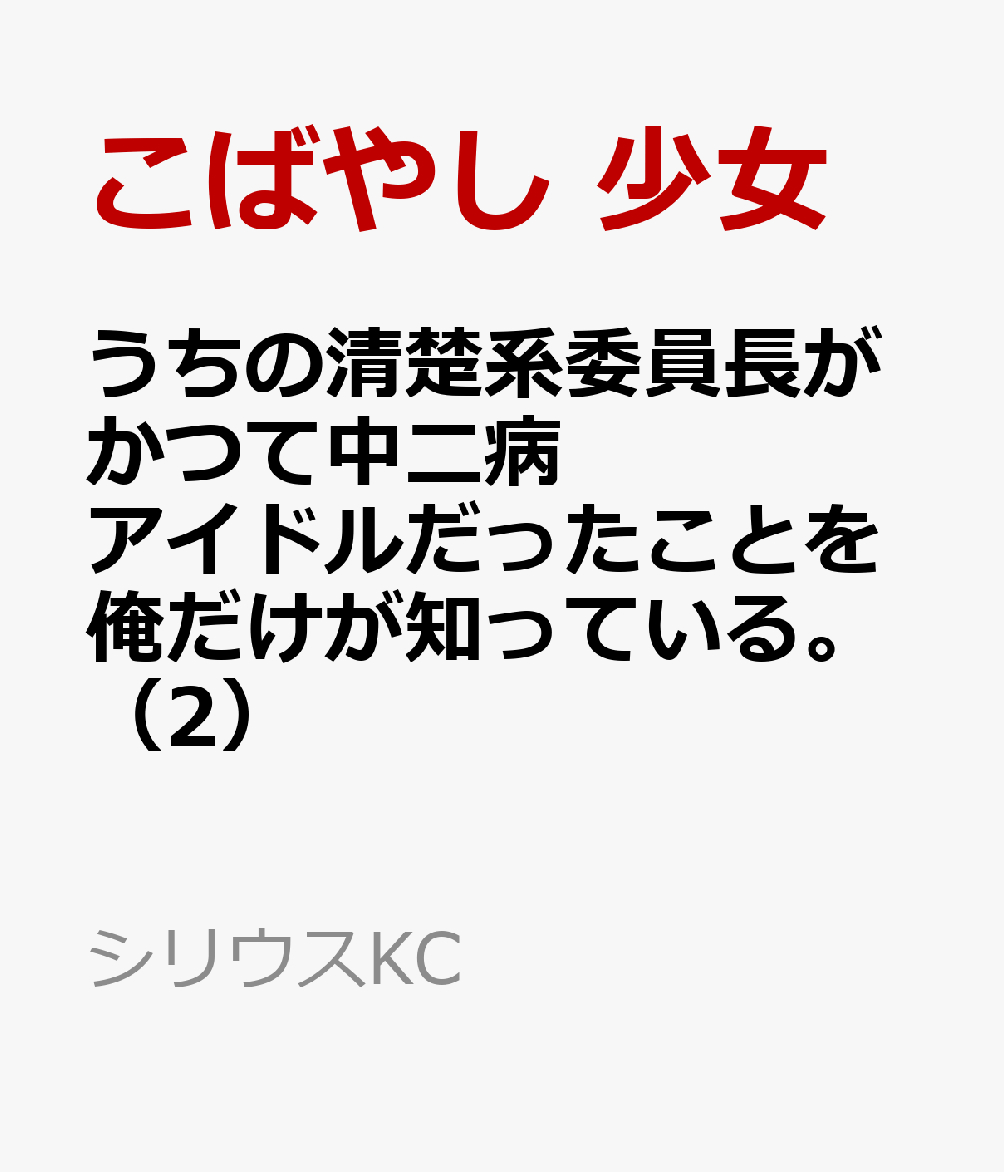 こばやし 少女

うちの清楚系委員長がかつて中二病アイドルだったことを俺だけが知っている。（2）

シリウスKC